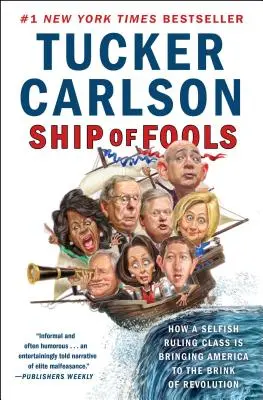 #1 NEW YORK TIMES BESTSELLER

TUCKER CARLSON

SHIP OF FOOLS

"Informal and often humorous . . . an entertainingly told narrative of elite malfeasance." —PUBLISHERS WEEKLY

HOW A SELFISH RULING CLASS IS BRINGING AMERICA TO THE BRINK OF REVOLUTION